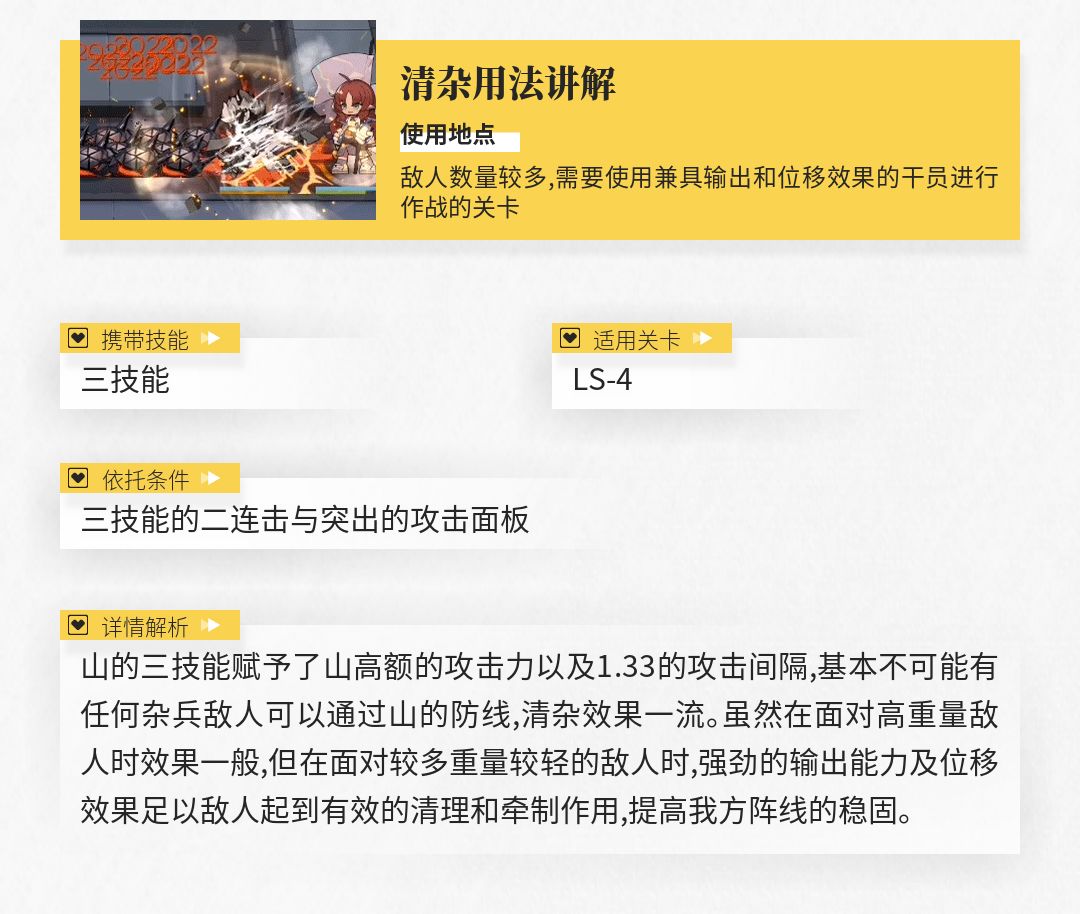 清杂用法讲解

使用地点

敌人数量较多,需要使用兼具输出和位移效果的干员进行作战的关卡

携带技能

三技能

适用关卡

LS-4

依托条件

三技能的二连击与突出的攻击面板

详情解析

山的三技能赋予了山高额的攻击力以及1.33的攻击间隔,基本不可能有任何杂兵敌人可以通过山的防线,清杂效果一流。虽然在面对高重量敌人时效果一般,但在面对较多重量较轻的敌人时,强劲的输出能力及位移效果足以敌人起到有效的清理和牵制作用,提高我方阵线的稳固。